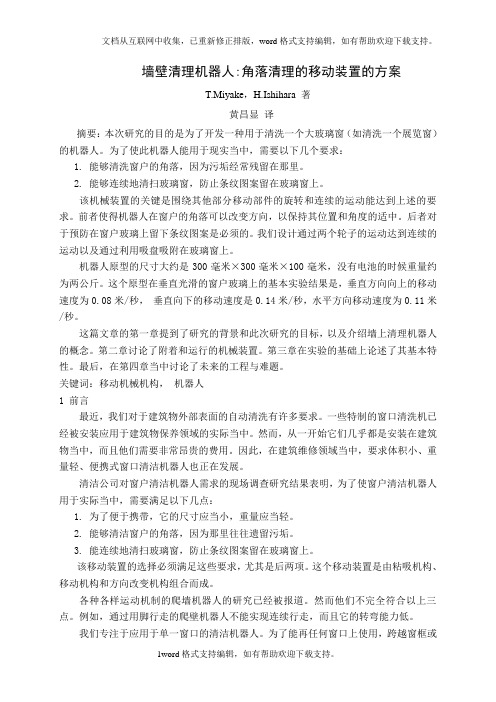 文档从互联网中收集，已重新修正排版，word 格式支持编辑，如有帮助欢迎下载支持。

墙壁清理机器人:角落清理的移动装置的方案

T.Miyake，H.Ishihara 著

黄昌显 译

摘要：本次研究的目的是为了开发一种用于清洗一个大玻璃窗（如清洗一个展览窗）的机器人。为了使此机器人能用于现实当中，需要以下几个要求：

1. 能够清洗窗户的角落，因为污垢经常残留在那里。

2. 能够连续地清扫玻璃窗，防止条纹图案留在玻璃窗上。

该机械装置的关键是围绕其他部分移动部件的旋转和连续的运动能达到上述的要求。前者使得机器人在窗户的角落可以改变方向，以保持其位置和角度的适中。后者对于预防在窗户玻璃上留下条纹图案是必须的。我们设计通过两个轮子的运动达到连续的运动以及通过利用吸盘吸附在玻璃窗上。

机器人原型的尺寸大约是 300 毫米×300 毫米×100 毫米，没有电池的时候重量约为两公斤。这个原型在垂直光滑的窗户玻璃上的基本实验结果是，垂直方向向上的移动速度为 0.08 米/秒， 垂直向下的移动速度是 0.14 米/秒，水平方向移动速度为 0.11 米/秒。

这篇文章的第一章提到了研究的背景和此次研究的目标，以及介绍墙上清理机器人的概念。第二章讨论了附着和运行的机械装置。第三章在实验的基础上论述了其基本特性。最后，在第四章当中讨论了未来的工程与难题。

关键词：移动机械机构， 机器人

1 前言

最近，我们对于建筑物外部表面的自动清洗有许多要求。一些特制的窗口清洗机已经被安装应用于建筑物保养领域的实际当中。然而，从一开始它们几乎都是安装在建筑物当中，而且他们需要非常昂贵的费用。因此，在建筑维修领域当中，要求体积小、重量轻、便携式窗口清洁机器人也正在发展。

清洁公司对窗户清洁机器人需求的现场调查研究结果表明，为了使窗户清洁机器人用于实际当中，需要满足以下几点：

1. 为了便于携带，它的尺寸应当小，重量应当轻。

2. 能够清洁窗户的角落，因为那里往往遗留污垢。

3. 能连续地清扫玻璃窗，防止条纹图案留在玻璃窗上。

该移动装置的选择必须满足这些要求，尤其是后两项。这个移动装置是由粘吸机构、移动机构和方向改变机构组合而成。

各种各样运动机制的爬墙机器人的研究已经被报道。然而他们不完全符合以上三点。例如，通过用脚行走的爬壁机器人不能实现连续行走，而且它的转弯能力低。

我们专注于应用于单一窗口的清洁机器人。为了能再任何窗口上使用，跨越窗框或

1word 格式支持编辑，如有帮助欢迎下载支持。